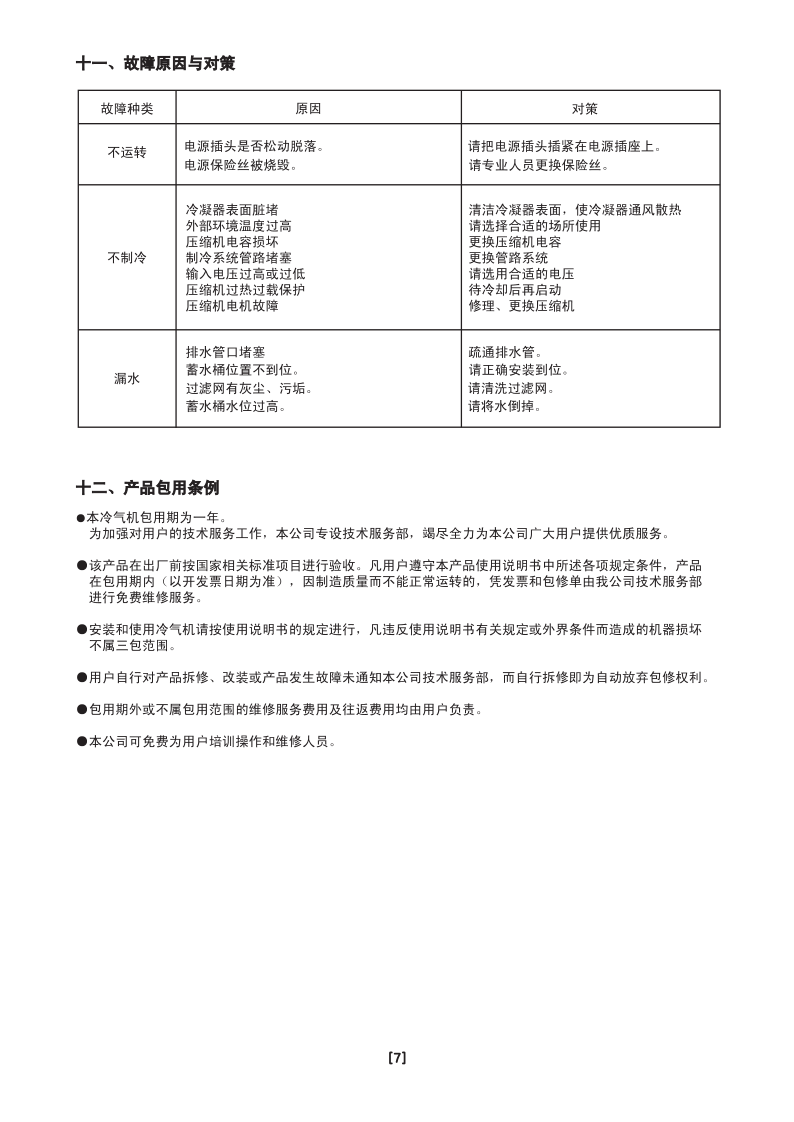 十一、故障原因与对策

| 故障种类 | 原因 | 对策 |
|---|---|---|
| 不运转 | 电源插头是否松动脱落。<br>电源保险丝被烧毁。 | 请把电源插头插紧在电源插座上。<br>请专业人员更换保险丝。 |
| 不制冷 | 冷凝器表面脏堵<br>外部环境温度过高<br>压缩机电容损坏<br>制冷系统管路堵塞<br>输入电压过高或过低<br>压缩机过热过载保护<br>压缩机电机故障 | 清洁冷凝器表面，使冷凝器通风散热<br>请选择合适的场所使用<br>更换压缩机电容<br>更换管路系统<br>请选用合适的电压<br>待冷却后再启动<br>修理、更换压缩机 |
| 漏水 | 排水管口堵塞<br>蓄水桶位置不到位。<br>过滤网有灰尘、污垢。<br>蓄水桶水位过高。 | 疏通排水管。<br>请正确安装到位。<br>请清洗过滤网。<br>请将水倒掉。 |

十二、产品包用条例

●本冷气机包用期为一年。
为加强对用户的技术服务工作，本公司专设技术服务部，竭尽全力为本公司广大用户提供优质服务。

●该产品在出厂前按国家相关标准项目进行验收。凡用户遵守本产品使用说明书中所述各项规定条件，产品在包用期内（以开发票日期为准），因制造质量而不能正常运转的，凭发票和包修单由我公司技术服务部进行免费维修服务。

●安装和使用冷气机请按使用说明书的规定进行，凡违反使用说明书有关规定或外界条件而造成的机器损坏不属三包范围。

●用户自行对产品拆修、改装或产品发生故障未通知本公司技术服务部，而自行拆修即为自动放弃包修权利。

●包用期外或不属包用范围的维修服务费用及往返费用均由用户负责。

●本公司可免费为用户培训操作和维修人员。

[7]